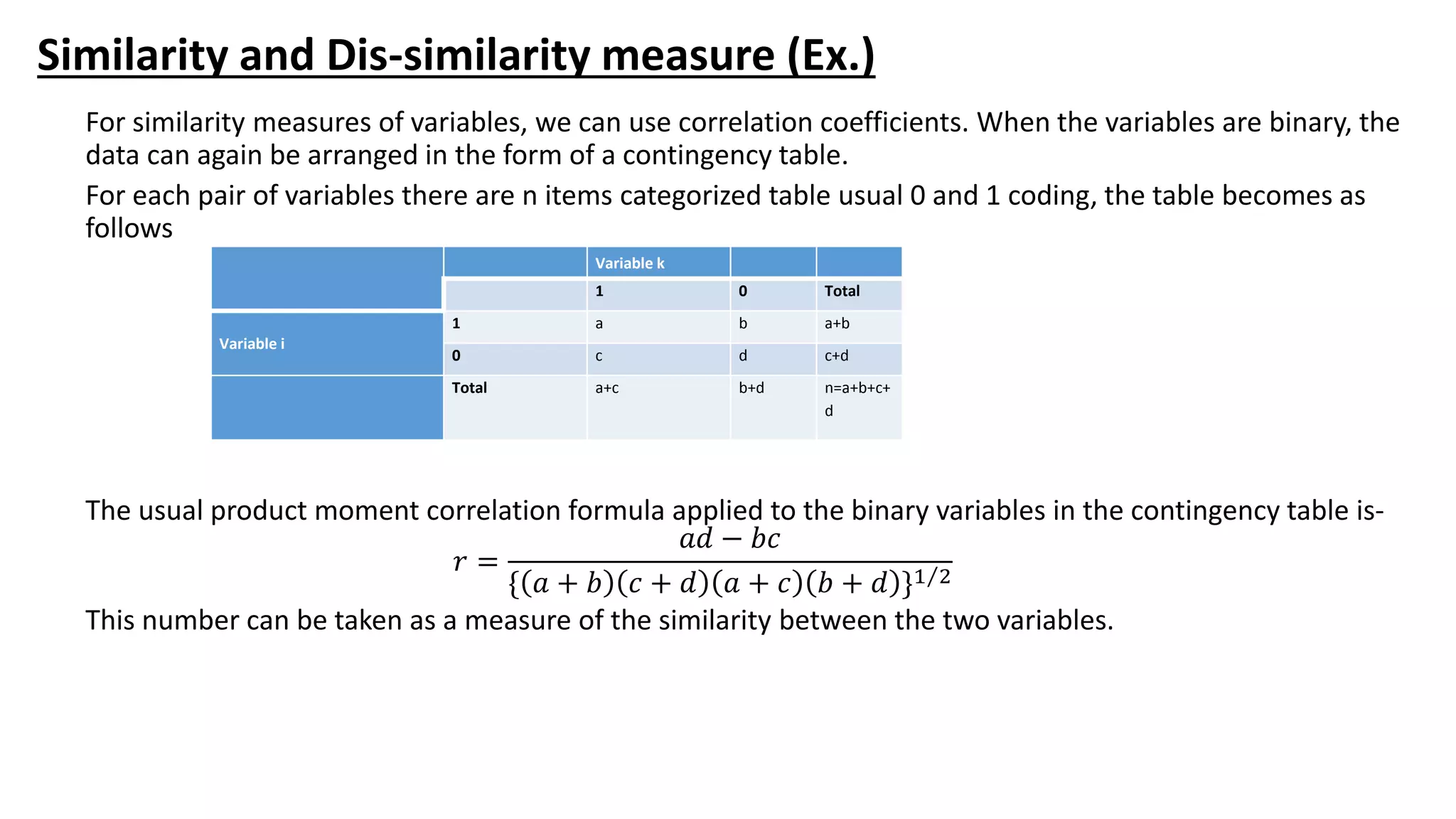 Similarity and Dis-similarity measure (Ex.)

For similarity measures of variables, we can use correlation coefficients. When the variables are binary, the data can again be arranged in the form of a contingency table.

For each pair of variables there are n items categorized table usual 0 and 1 coding, the table becomes as follows

| | | Variable k | | |
|---|---|---|---|---|
| | | 1 | 0 | Total |
| Variable i | 1 | a | b | a+b |
| | 0 | c | d | c+d |
| | Total | a+c | b+d | n=a+b+c+d |

The usual product moment correlation formula applied to the binary variables in the contingency table is-

$r = \frac{ad - bc}{\{(a+b)(c+d)(a+c)(b+d)\}^{1/2}}$

This number can be taken as a measure of the similarity between the two variables.